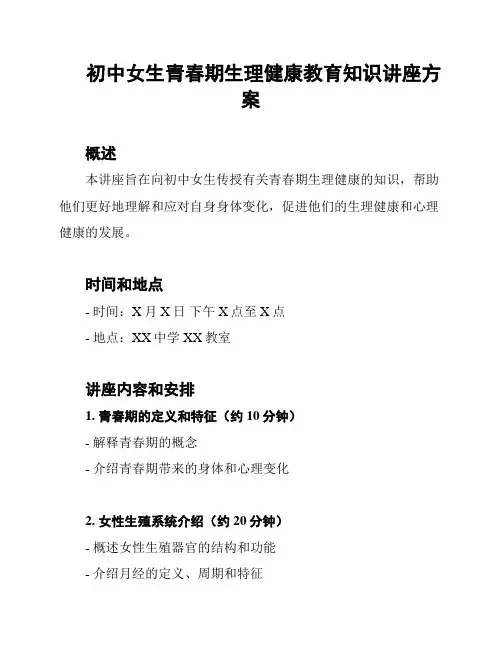 初中女生青春期生理健康教育知识讲座方案

概述

本讲座旨在向初中女生传授有关青春期生理健康的知识，帮助他们更好地理解和应对自身身体变化，促进他们的生理健康和心理健康的发展。

时间和地点

- 时间：X 月 X 日 下午 X 点至 X 点

- 地点：XX 中学 XX 教室

讲座内容和安排

1. 青春期的定义和特征（约 10 分钟）

- 解释青春期的概念

- 介绍青春期带来的身体和心理变化

2. 女性生殖系统介绍（约 20 分钟）

- 概述女性生殖器官的结构和功能

- 介绍月经的定义、周期和特征